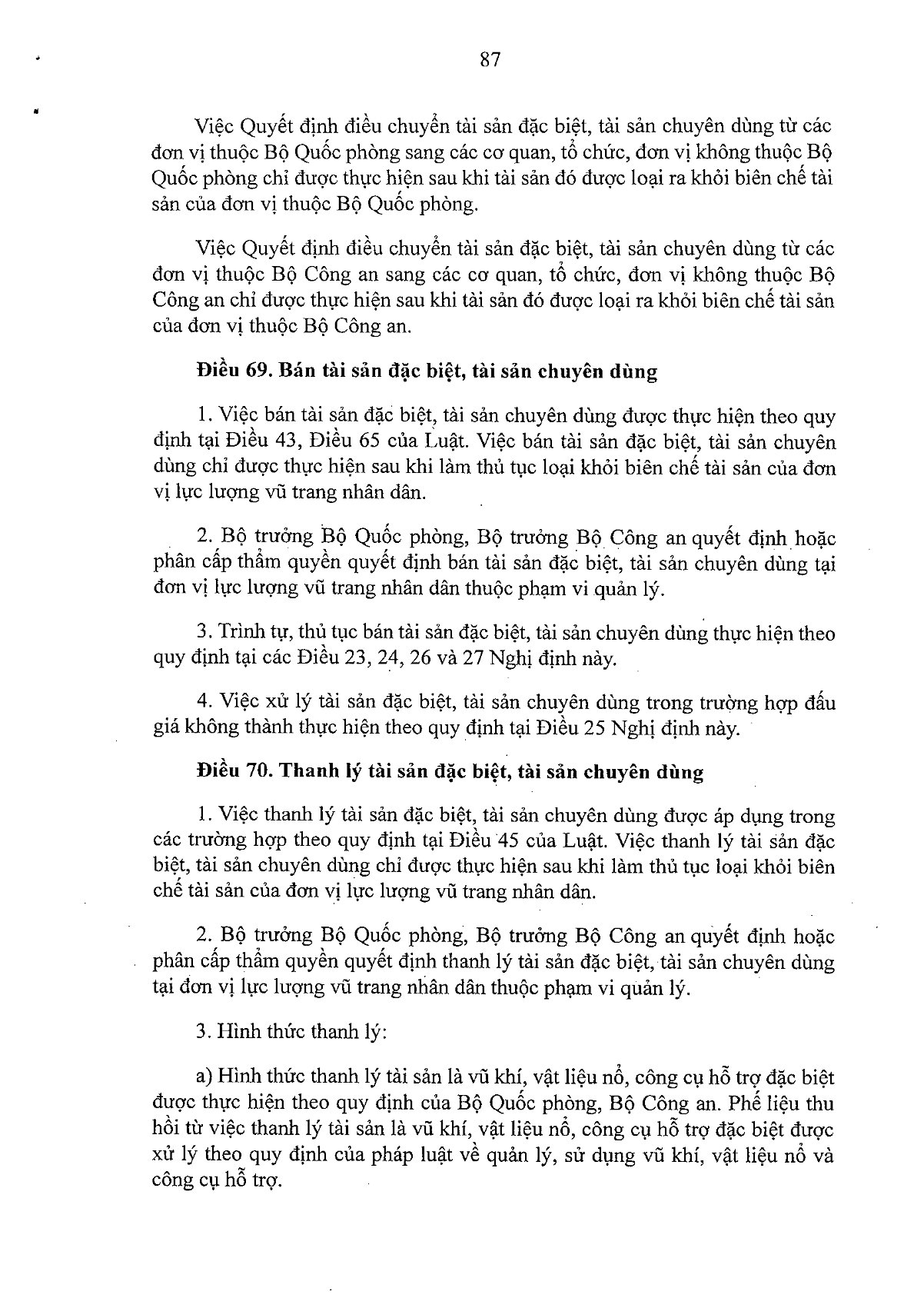 87

Việc Quyết định điều chuyển tài sản đặc biệt, tài sản chuyên dùng từ các đơn vị thuộc Bộ Quốc phòng sang các cơ quan, tổ chức, đơn vị không thuộc Bộ Quốc phòng chỉ được thực hiện sau khi tài sản đó được loại ra khỏi biên chế tài sản của đơn vị thuộc Bộ Quốc phòng.

Việc Quyết định điều chuyển tài sản đặc biệt, tài sản chuyên dùng từ các đơn vị thuộc Bộ Công an sang các cơ quan, tổ chức, đơn vị không thuộc Bộ Công an chỉ được thực hiện sau khi tài sản đó được loại ra khỏi biên chế tài sản của đơn vị thuộc Bộ Công an.

Điều 69. Bán tài sản đặc biệt, tài sản chuyên dùng

1. Việc bán tài sản đặc biệt, tài sản chuyên dùng được thực hiện theo quy định tại Điều 43, Điều 65 của Luật. Việc bán tài sản đặc biệt, tài sản chuyên dùng chỉ được thực hiện sau khi làm thủ tục loại khỏi biên chế tài sản của đơn vị lực lượng vũ trang nhân dân.

2. Bộ trưởng Bộ Quốc phòng, Bộ trưởng Bộ Công an quyết định hoặc phân cấp thẩm quyền quyết định bán tài sản đặc biệt, tài sản chuyên dùng tại đơn vị lực lượng vũ trang nhân dân thuộc phạm vi quản lý.

3. Trình tự, thủ tục bán tài sản đặc biệt, tài sản chuyên dùng thực hiện theo quy định tại các Điều 23, 24, 26 và 27 Nghị định này.

4. Việc xử lý tài sản đặc biệt, tài sản chuyên dùng trong trường hợp đấu giá không thành thực hiện theo quy định tại Điều 25 Nghị định này.

Điều 70. Thanh lý tài sản đặc biệt, tài sản chuyên dùng

1. Việc thanh lý tài sản đặc biệt, tài sản chuyên dùng được áp dụng trong các trường hợp theo quy định tại Điều 45 của Luật. Việc thanh lý tài sản đặc biệt, tài sản chuyên dùng chỉ được thực hiện sau khi làm thủ tục loại khỏi biên chế tài sản của đơn vị lực lượng vũ trang nhân dân.

2. Bộ trưởng Bộ Quốc phòng, Bộ trưởng Bộ Công an quyết định hoặc phân cấp thẩm quyền quyết định thanh lý tài sản đặc biệt, tài sản chuyên dùng tại đơn vị lực lượng vũ trang nhân dân thuộc phạm vi quản lý.

3. Hình thức thanh lý:

a) Hình thức thanh lý tài sản là vũ khí, vật liệu nổ, công cụ hỗ trợ đặc biệt được thực hiện theo quy định của Bộ Quốc phòng, Bộ Công an. Phế liệu thu hồi từ việc thanh lý tài sản là vũ khí, vật liệu nổ, công cụ hỗ trợ đặc biệt được xử lý theo quy định của pháp luật về quản lý, sử dụng vũ khí, vật liệu nổ và công cụ hỗ trợ.